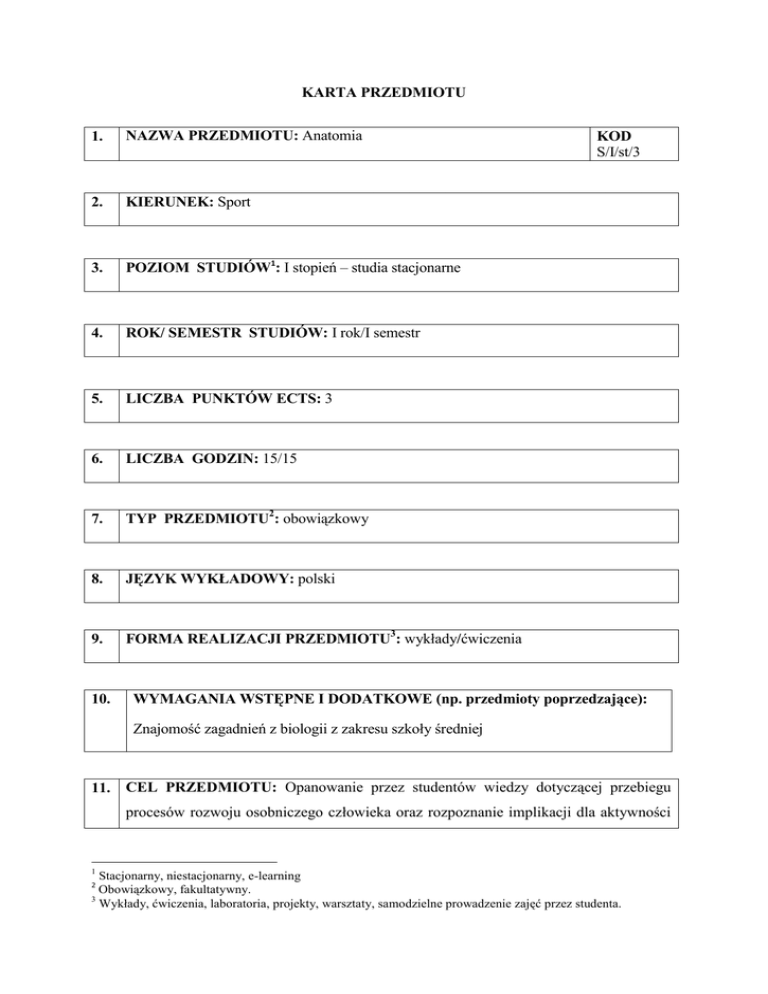 KARTA PRZEDMIOTU

| 1. | NAZWA PRZEDMIOTU: Anatomia | KOD S/I/st/3 |
|---|---|---|

| 2. | KIERUNEK: Sport |
|---|---|

| 3. | POZIOM STUDIÓW$^1$: I stopień – studia stacjonarne |
|---|---|

| 4. | ROK/ SEMESTR STUDIÓW: I rok/I semestr |
|---|---|

| 5. | LICZBA PUNKTÓW ECTS: 3 |
|---|---|

| 6. | LICZBA GODZIN: 15/15 |
|---|---|

| 7. | TYP PRZEDMIOTU$^2$: obowiązkowy |
|---|---|

| 8. | JĘZYK WYKŁADOWY: polski |
|---|---|

| 9. | FORMA REALIZACJI PRZEDMIOTU$^3$: wykłady/ćwiczenia |
|---|---|

| 10. | WYMAGANIA WSTĘPNE I DODATKOWE (np. przedmioty poprzedzające): Znajomość zagadnień z biologii z zakresu szkoły średniej |
|---|---|

| 11. | CEL PRZEDMIOTU: Opanowanie przez studentów wiedzy dotyczącej przebiegu procesów rozwoju osobniczego człowieka oraz rozpoznanie implikacji dla aktywności |
|---|---|

$^1$ Stacjonarny, niestacjonarny, e-learning
$^2$ Obowiązkowy, fakultatywny.
$^3$ Wykłady, ćwiczenia, laboratoria, projekty, warsztaty, samodzielne prowadzenie zajęć przez studenta.